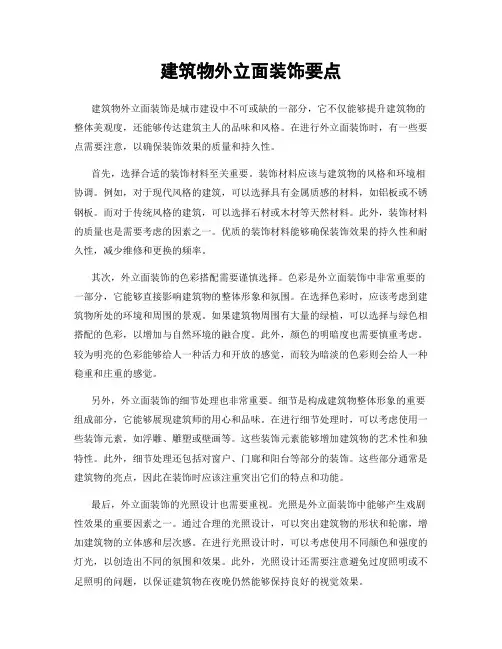 建筑物外立面装饰要点

建筑物外立面装饰是城市建设中不可或缺的一部分，它不仅能够提升建筑物的整体美观度，还能够传达建筑主人的品味和风格。在进行外立面装饰时，有一些要点需要注意，以确保装饰效果的质量和持久性。

首先，选择合适的装饰材料至关重要。装饰材料应该与建筑物的风格和环境相协调。例如，对于现代风格的建筑，可以选择具有金属质感的材料，如铝板或不锈钢板。而对于传统风格的建筑，可以选择石材或木材等天然材料。此外，装饰材料的质量也是需要考虑的因素之一。优质的装饰材料能够确保装饰效果的持久性和耐久性，减少维修和更换的频率。

其次，外立面装饰的色彩搭配需要谨慎选择。色彩是外立面装饰中非常重要的一部分，它能够直接影响建筑物的整体形象和氛围。在选择色彩时，应该考虑到建筑物所处的环境和周围的景观。如果建筑物周围有大量的绿植，可以选择与绿色相搭配的色彩，以增加与自然环境的融合度。此外，颜色的明暗度也需要慎重考虑。较为明亮的色彩能够给人一种活力和开放的感觉，而较为暗淡的色彩则会给人一种稳重和庄重的感觉。

另外，外立面装饰的细节处理也非常重要。细节是构成建筑物整体形象的重要组成部分，它能够展现建筑师的用心和品味。在进行细节处理时，可以考虑使用一些装饰元素，如浮雕、雕塑或壁画等。这些装饰元素能够增加建筑物的艺术性和独特性。此外，细节处理还包括对窗户、门廊和阳台等部分的装饰。这些部分通常是建筑物的亮点，因此在装饰时应该注重突出它们的特点和功能。

最后，外立面装饰的光照设计也需要重视。光照是外立面装饰中能够产生戏剧性效果的重要因素之一。通过合理的光照设计，可以突出建筑物的形状和轮廓，增加建筑物的立体感和层次感。在进行光照设计时，可以考虑使用不同颜色和强度的灯光，以创造出不同的氛围和效果。此外，光照设计还需要注意避免过度照明或不足照明的问题，以保证建筑物在夜晚仍然能够保持良好的视觉效果。